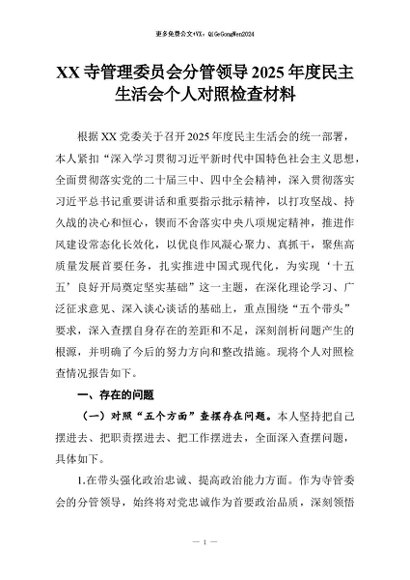 更多免费公文+VX：QiGeGongWen2024

XX寺管理委员会分管领导2025年度民主生活会个人对照检查材料

根据XX党委关于召开2025年度民主生活会的统一部署，本人紧扣“深入学习贯彻习近平新时代中国特色社会主义思想，全面贯彻落实党的二十届三中、四中全会精神，深入贯彻落实习近平总书记重要讲话和重要指示批示精神，以打攻坚战、持久战的决心和恒心，锲而不舍落实中央八项规定精神，推进作风建设常态化长效化，以优良作风凝心聚力、真抓干，聚焦高质量发展首要任务，扎实推进中国式现代化，为实现‘十五五’良好开局奠定坚实基础”这一主题，在深化理论学习、广泛征求意见、深入谈心谈话的基础上，重点围绕“五个带头”要求，深入查摆自身存在的差距和不足，深刻剖析问题产生的根源，并明确了今后的努力方向和整改措施。现将个人对照检查情况报告如下。

一、存在的问题

（一）对照“五个方面”查摆存在问题。本人坚持把自己摆进去、把职责摆进去、把工作摆进去，全面深入查摆问题，具体如下。

1.在带头强化政治忠诚、提高政治能力方面。作为寺管委会的分管领导，始终将对党忠诚作为首要政治品质，深刻领悟

— 1 —